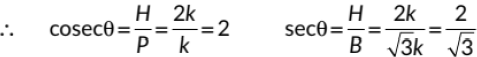 $\therefore \quad \text{cosec}\theta = \frac{H}{P} = \frac{2k}{k} = 2 \qquad \sec\theta = \frac{H}{B} = \frac{2k}{\sqrt{3}k} = \frac{2}{\sqrt{3}}$